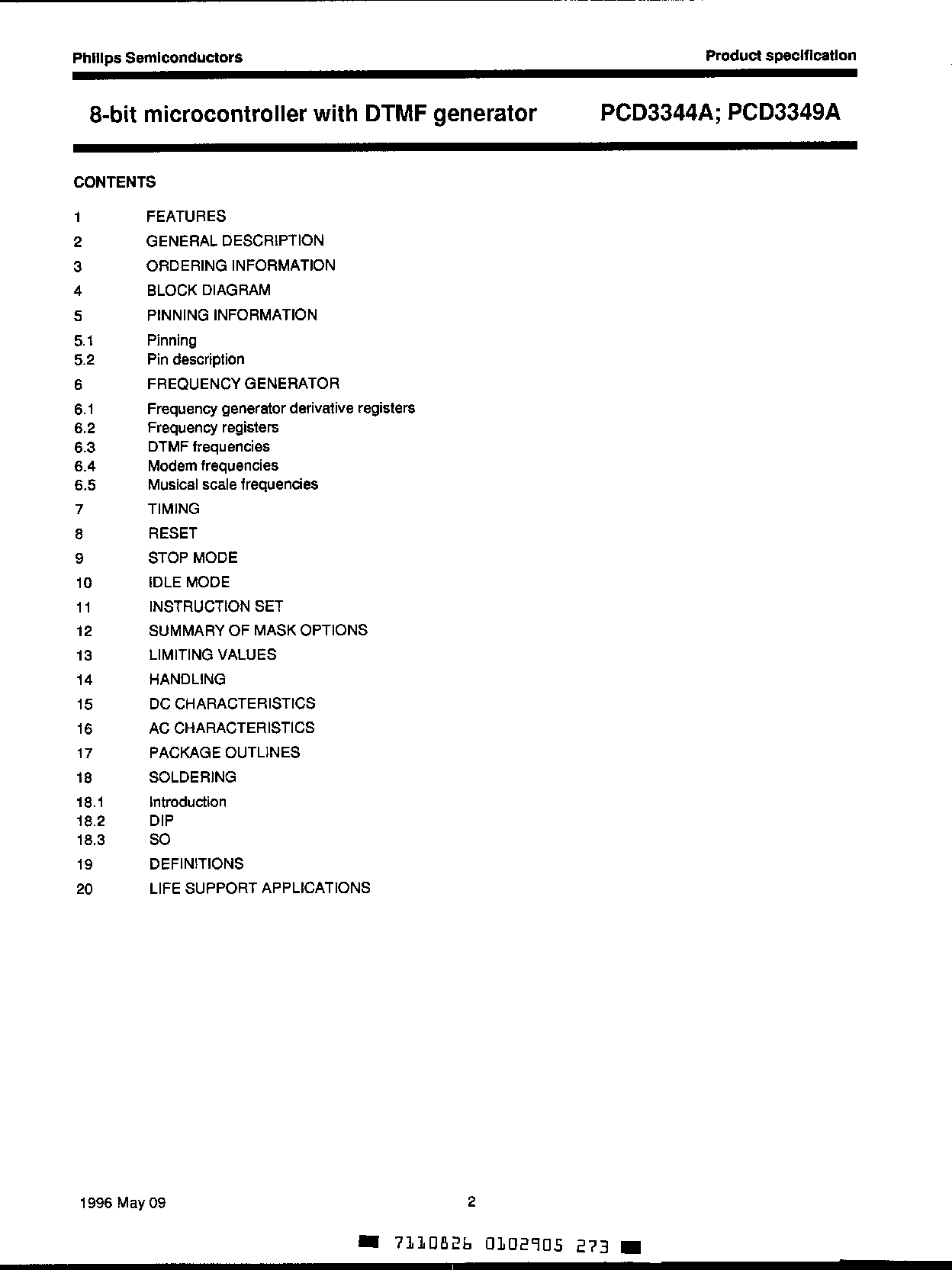 Philips Semiconductors

Product specification

8-bit microcontroller with DTMF generator

PCD3344A; PCD3349A

CONTENTS

1 FEATURES
2 GENERAL DESCRIPTION
3 ORDERING INFORMATION
4 BLOCK DIAGRAM
5 PINNING INFORMATION
5.1 Pinning
5.2 Pin description
6 FREQUENCY GENERATOR
6.1 Frequency generator derivative registers
6.2 Frequency registers
6.3 DTMF frequencies
6.4 Modem frequencies
6.5 Musical scale frequencies
7 TIMING
8 RESET
9 STOP MODE
10 IDLE MODE
11 INSTRUCTION SET
12 SUMMARY OF MASK OPTIONS
13 LIMITING VALUES
14 HANDLING
15 DC CHARACTERISTICS
16 AC CHARACTERISTICS
17 PACKAGE OUTLINES
18 SOLDERING
18.1 Introduction
18.2 DIP
18.3 SO
19 DEFINITIONS
20 LIFE SUPPORT APPLICATIONS

1996 May 09

2

7110826 0102905 273